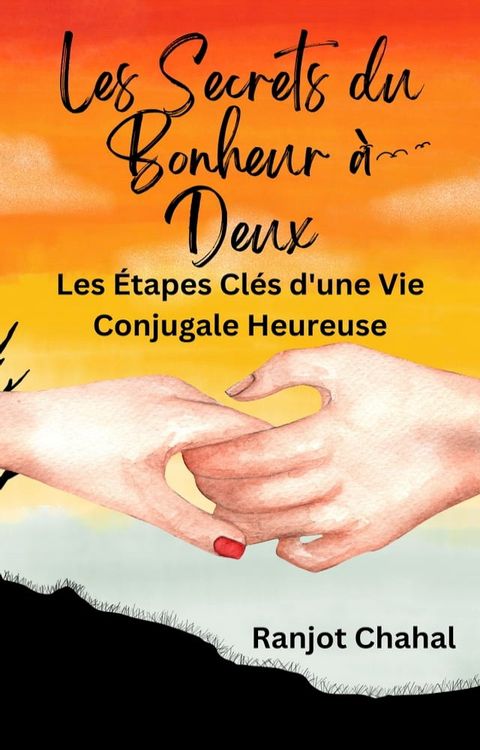 Les Secrets du Bonheur à Deux

Les Étapes Clés d'une Vie Conjugale Heureuse

Ranjot Chahal